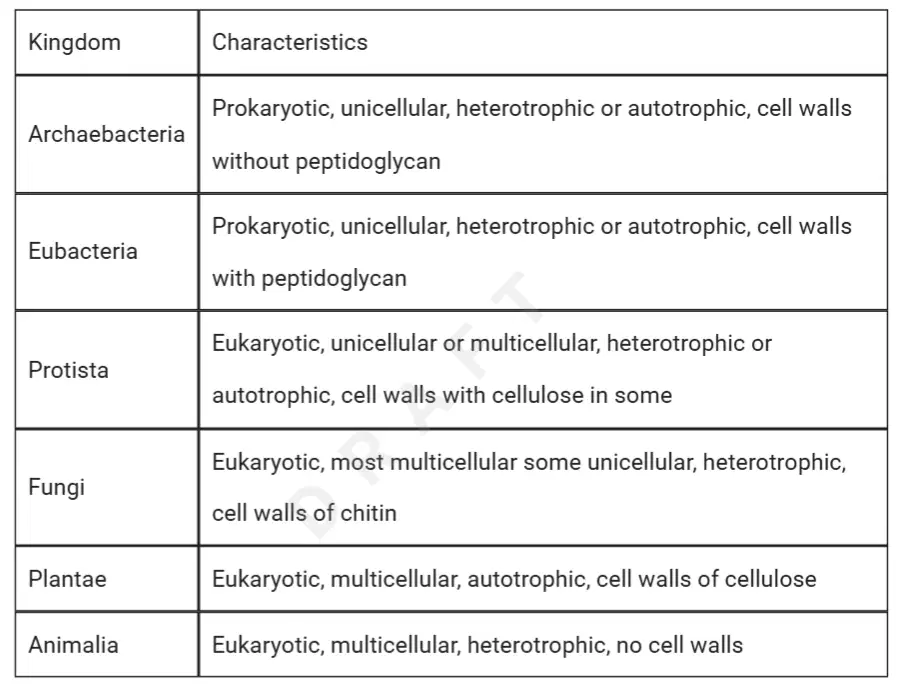 | Kingdom | Characteristics |
|---|---|
| Archaebacteria | Prokaryotic, unicellular, heterotrophic or autotrophic, cell walls without peptidoglycan |
| Eubacteria | Prokaryotic, unicellular, heterotrophic or autotrophic, cell walls with peptidoglycan |
| Protista | Eukaryotic, unicellular or multicellular, heterotrophic or autotrophic, cell walls with cellulose in some |
| Fungi | Eukaryotic, most multicellular some unicellular, heterotrophic, cell walls of chitin |
| Plantae | Eukaryotic, multicellular, autotrophic, cell walls of cellulose |
| Animalia | Eukaryotic, multicellular, heterotrophic, no cell walls |

DRAFT